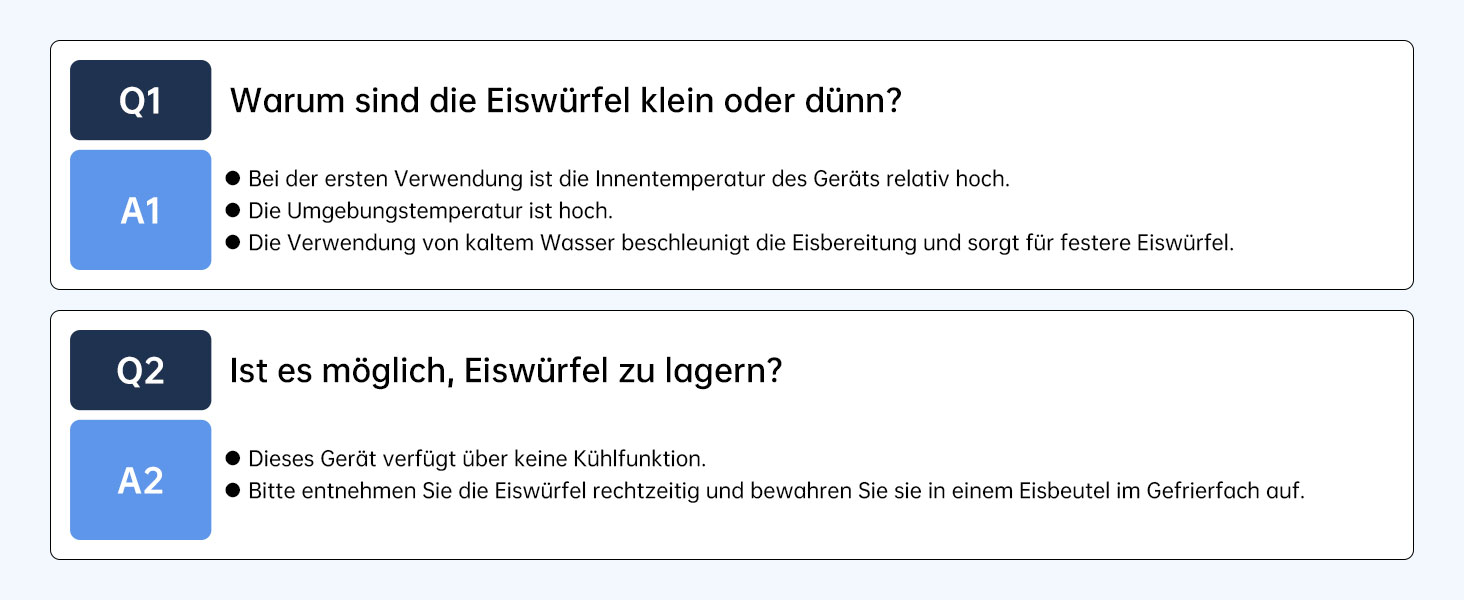 Q1 Warum sind die Eiswürfel klein oder dünn?

A1
● Bei der ersten Verwendung ist die Innentemperatur des Geräts relativ hoch.
● Die Umgebungstemperatur ist hoch.
● Die Verwendung von kaltem Wasser beschleunigt die Eisbereitung und sorgt für festere Eiswürfel.

Q2 Ist es möglich, Eiswürfel zu lagern?

A2
● Dieses Gerät verfügt über keine Kühlfunktion.
● Bitte entnehmen Sie die Eiswürfel rechtzeitig und bewahren Sie sie in einem Eisbeutel im Gefrierfach auf.